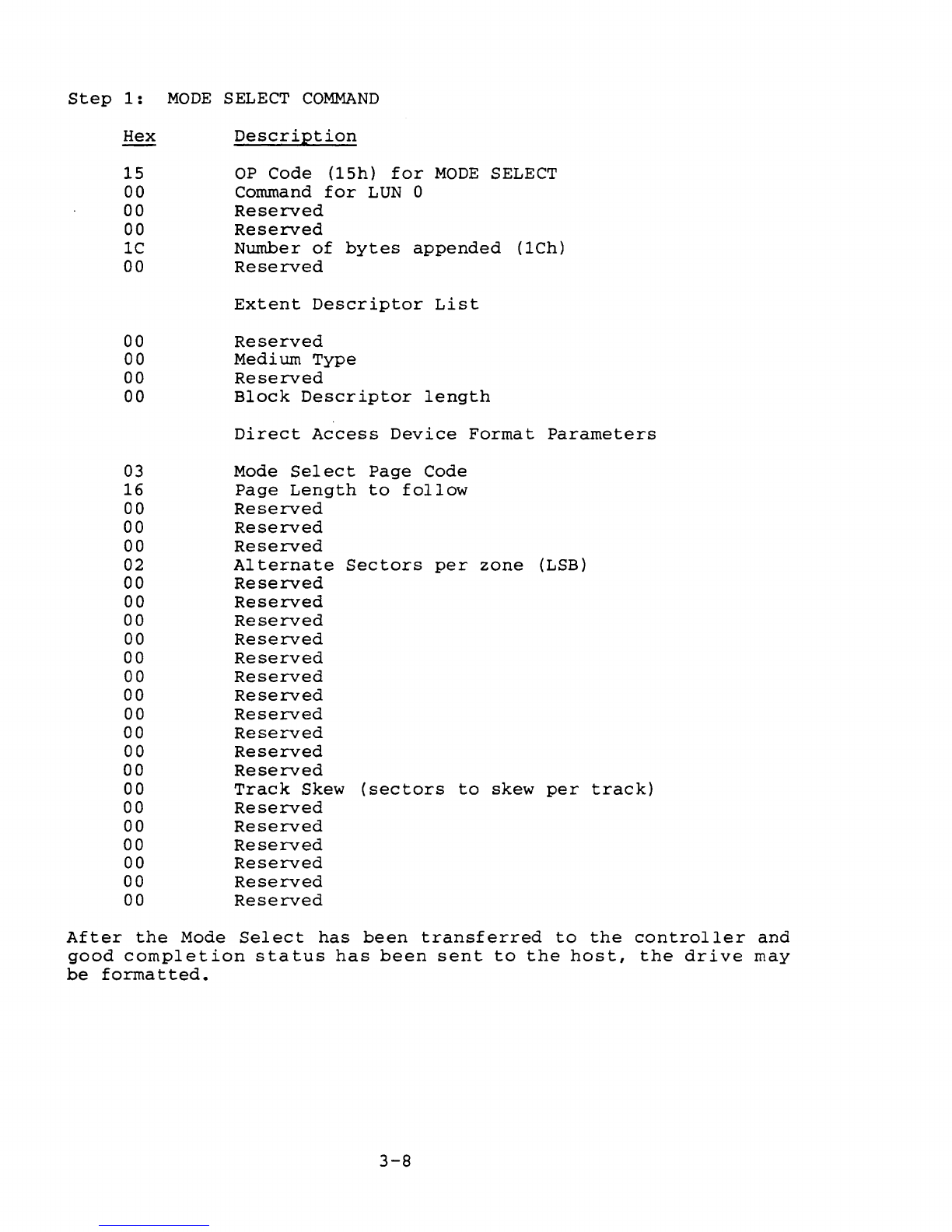 Step 1: MODE SELECT COMMAND

| Hex | Description |
|---|---|
| 15 | OP Code (15h) for MODE SELECT |
| 00 | Command for LUN 0 |
| 00 | Reserved |
| 00 | Reserved |
| 1C | Number of bytes appended (1Ch) |
| 00 | Reserved |
| | Extent Descriptor List |
| 00 | Reserved |
| 00 | Medium Type |
| 00 | Reserved |
| 00 | Block Descriptor length |
| | Direct Access Device Format Parameters |
| 03 | Mode Select Page Code |
| 16 | Page Length to follow |
| 00 | Reserved |
| 00 | Reserved |
| 00 | Reserved |
| 02 | Alternate Sectors per zone (LSB) |
| 00 | Reserved |
| 00 | Reserved |
| 00 | Reserved |
| 00 | Reserved |
| 00 | Reserved |
| 00 | Reserved |
| 00 | Reserved |
| 00 | Reserved |
| 00 | Reserved |
| 00 | Reserved |
| 00 | Reserved |
| 00 | Track Skew (sectors to skew per track) |
| 00 | Reserved |
| 00 | Reserved |
| 00 | Reserved |
| 00 | Reserved |
| 00 | Reserved |
| 00 | Reserved |

After the Mode Select has been transferred to the controller and good completion status has been sent to the host, the drive may be formatted.

3-8